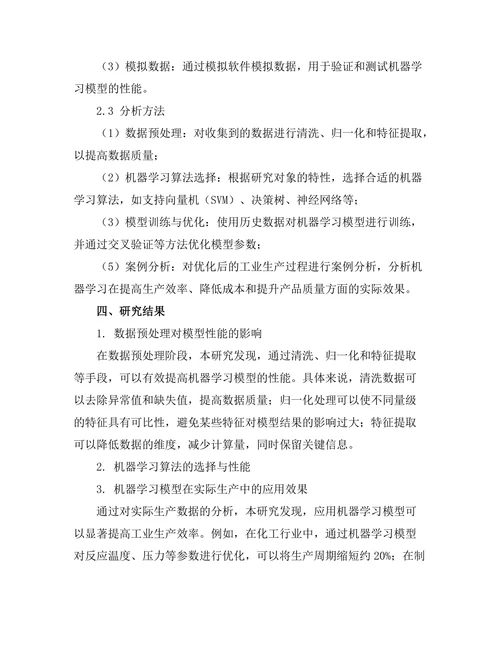 （3）模拟数据：通过模拟软件模拟数据，用于验证和测试机器学习模型的性能。

2.3 分析方法

（1）数据预处理：对收集到的数据进行清洗、归一化和特征提取，以提高数据质量；

（2）机器学习算法选择：根据研究对象的特性，选择合适的机器学习算法，如支持向量机（SVM）、决策树、神经网络等；

（3）模型训练与优化：使用历史数据对机器学习模型进行训练，并通过交叉验证等方法优化模型参数；

（5）案例分析：对优化后的工业生产过程进行案例分析，分析机器学习在提高生产效率、降低成本和提升产品质量方面的实际效果。

四、研究结果

1. 数据预处理对模型性能的影响

在数据预处理阶段，本研究发现，通过清洗、归一化和特征提取等手段，可以有效提高机器学习模型的性能。具体来说，清洗数据可以去除异常值和缺失值，提高数据质量；归一化处理可以使不同量级的特征具有可比性，避免某些特征对模型结果的影响过大；特征提取可以降低数据的维度，减少计算量，同时保留关键信息。

2. 机器学习算法的选择与性能

3. 机器学习模型在实际生产中的应用效果

通过对实际生产数据的分析，本研究发现，应用机器学习模型可以显著提高工业生产效率。例如，在化工行业中，通过机器学习模型对反应温度、压力等参数进行优化，可以将生产周期缩短约 20%；在制